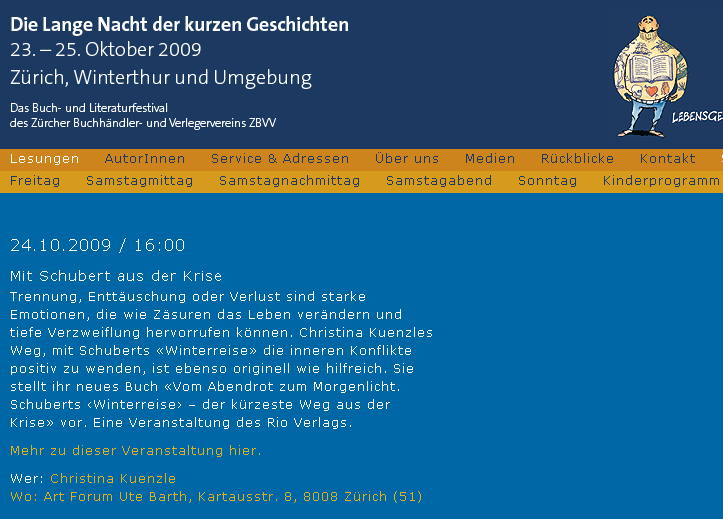 Die Lange Nacht der kurzen Geschichten
23. – 25. Oktober 2009
Zürich, Winterthur und Umgebung

Das Buch- und Literaturfestival
des Zürcher Buchhändler- und Verlegervereins ZBVV

LEBENSGE

Lesungen AutorInnen Service & Adressen Über uns Medien Rückblicke Kontakt

Freitag Samstagmittag Samstagnachmittag Samstagabend Sonntag Kinderprogramm

24.10.2009 / 16:00

Mit Schubert aus der Krise
Trennung, Enttäuschung oder Verlust sind starke Emotionen, die wie Zäsuren das Leben verändern und tiefe Verzweiflung hervorrufen können. Christina Kuenzles Weg, mit Schuberts «Winterreise» die inneren Konflikte positiv zu wenden, ist ebenso originell wie hilfreich. Sie stellt ihr neues Buch «Vom Abendrot zum Morgenlicht. Schuberts ‹Winterreise› – der kürzeste Weg aus der Krise» vor. Eine Veranstaltung des Rio Verlags.

Mehr zu dieser Veranstaltung hier.

Wer: Christina Kuenzle
Wo: Art Forum Ute Barth, Kartausstr. 8, 8008 Zürich (51)